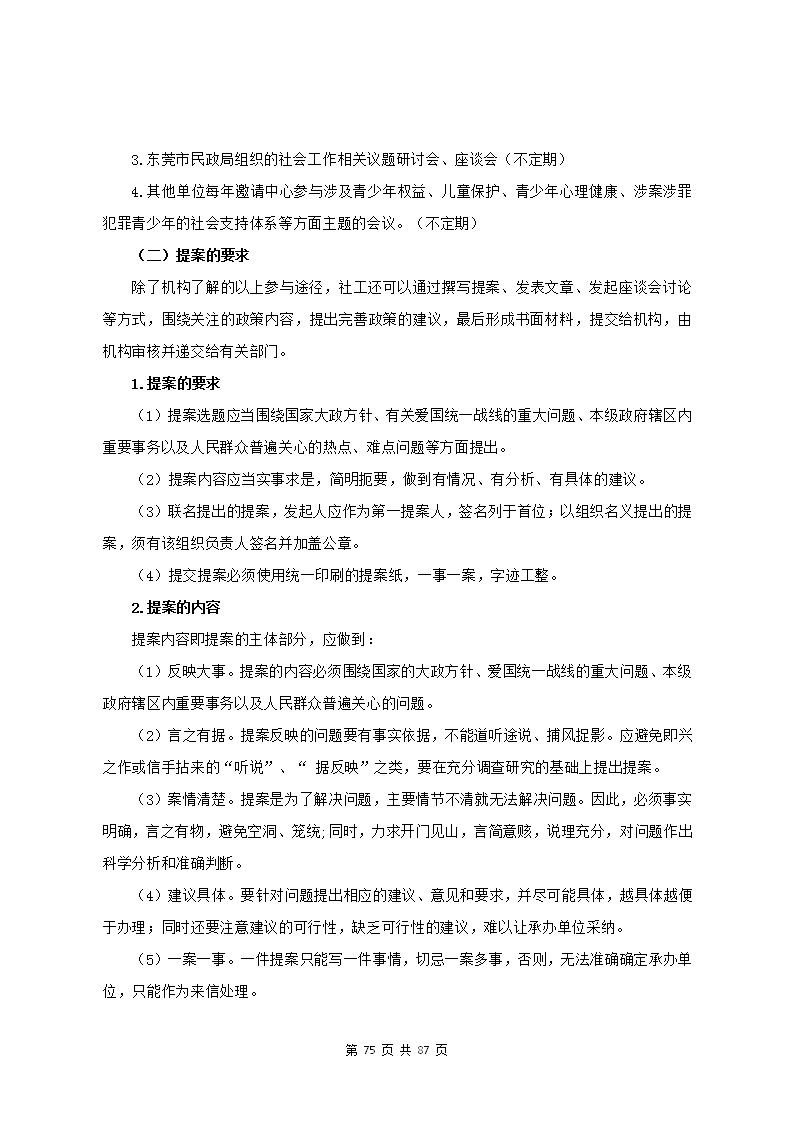 3.东莞市民政局组织的社会工作相关议题研讨会、座谈会（不定期）

4.其他单位每年邀请中心参与涉及青少年权益、儿童保护、青少年心理健康、涉案涉罪犯罪青少年的社会支持体系等方面主题的会议。（不定期）

（二）提案的要求

除了机构了解的以上参与途径，社工还可以通过撰写提案、发表文章、发起座谈会讨论等方式，围绕关注的政策内容，提出完善政策的建议，最后形成书面材料，提交给机构，由机构审核并递交给有关部门。

1.提案的要求

（1）提案选题应当围绕国家大政方针、有关爱国统一战线的重大问题、本级政府辖区内重要事务以及人民群众普遍关心的热点、难点问题等方面提出。

（2）提案内容应当实事求是，简明扼要，做到有情况、有分析、有具体的建议。

（3）联名提出的提案，发起人应作为第一提案人，签名列于首位；以组织名义提出的提案，须有该组织负责人签名并加盖公章。

（4）提交提案必须使用统一印刷的提案纸，一事一案，字迹工整。

2.提案的内容

提案内容即提案的主体部分，应做到：

（1）反映大事。提案的内容必须围绕国家的大政方针、爱国统一战线的重大问题、本级政府辖区内重要事务以及人民群众普遍关心的问题。

（2）言之有据。提案反映的问题要有事实依据，不能道听途说、捕风捉影。应避免即兴之作或信手拈来的“听说”、“ 据反映”之类，要在充分调查研究的基础上提出提案。

（3）案情清楚。提案是为了解决问题，主要情节不清就无法解决问题。因此，必须事实明确，言之有物，避免空洞、笼统;同时，力求开门见山，言简意赅，说理充分，对问题作出科学分析和准确判断。

（4）建议具体。要针对问题提出相应的建议、意见和要求，并尽可能具体，越具体越便于办理；同时还要注意建议的可行性，缺乏可行性的建议，难以让承办单位采纳。

（5）一案一事。一件提案只能写一件事情，切忌一案多事，否则，无法准确确定承办单位，只能作为来信处理。

第 75 页 共 87 页